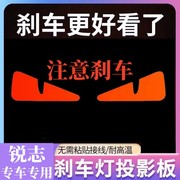 刹车更好看了

注意刹车

锐志
专车专用

无需粘贴接线/耐高温
刹车灯投影板